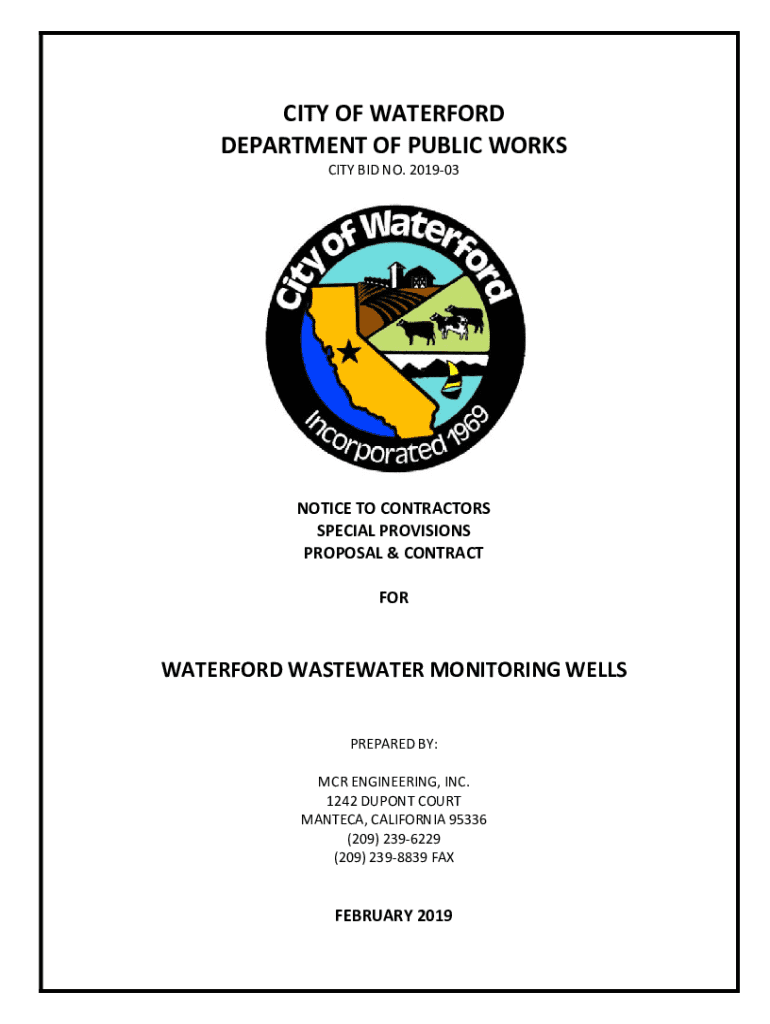 CITY OF WATERFORD
DEPARTMENT OF PUBLIC WORKS
CITY BID NO. 2019-03

City of Waterford
Incorporated 1969

NOTICE TO CONTRACTORS
SPECIAL PROVISIONS
PROPOSAL & CONTRACT

FOR

WATERFORD WASTEWATER MONITORING WELLS

PREPARED BY:

MCR ENGINEERING, INC.
1242 DUPONT COURT
MANTECA, CALIFORNIA 95336
(209) 239-6229
(209) 239-8839 FAX

FEBRUARY 2019